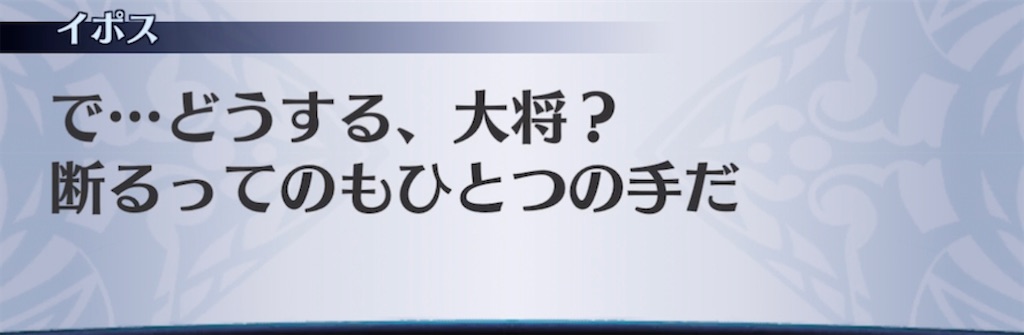 イポス

で…どうする、大将？
断るってのもひとつの手だ